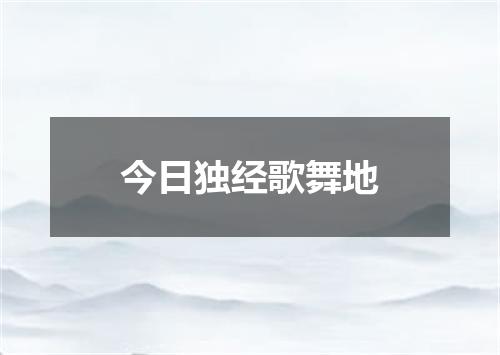 今日独经歌舞地